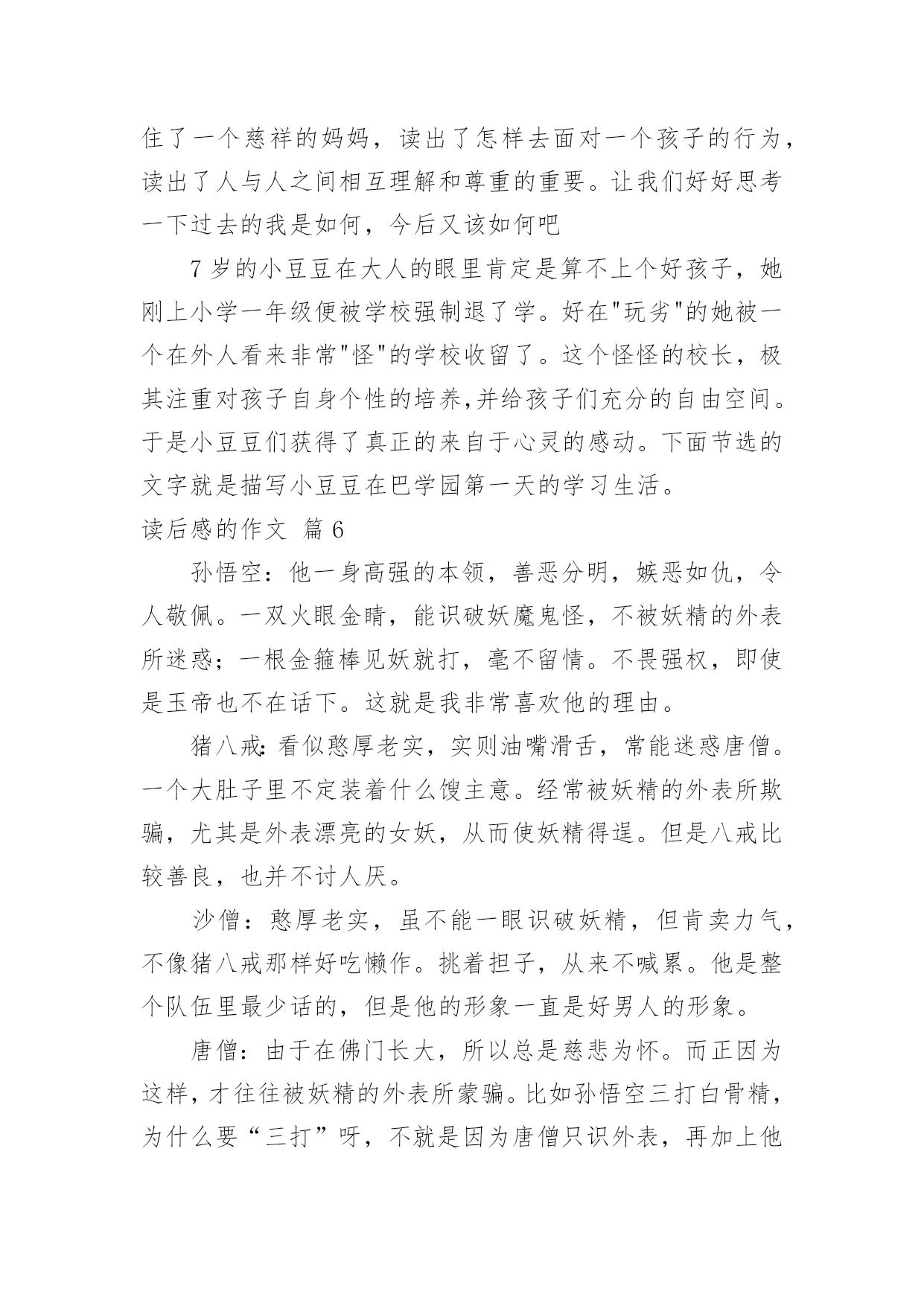 住了一个慈祥的妈妈，读出了怎样去面对一个孩子的行为，读出了人与人之间相互理解和尊重的重要。让我们好好思考一下过去的我是如何，今后又该如何吧

7 岁的小豆豆在大人的眼里肯定是算不上个好孩子，她刚上小学一年级便被学校强制退了学。好在"玩劣"的她被一个在外人看来非常"怪"的学校收留了。这个怪怪的校长，极其注重对孩子自身个性的培养,并给孩子们充分的自由空间。于是小豆豆们获得了真正的来自于心灵的感动。下面节选的文字就是描写小豆豆在巴学园第一天的学习生活。

读后感的作文 篇 6

孙悟空：他一身高强的本领，善恶分明，嫉恶如仇，令人敬佩。一双火眼金睛，能识破妖魔鬼怪，不被妖精的外表所迷惑；一根金箍棒见妖就打，毫不留情。不畏强权，即使是玉帝也不在话下。这就是我非常喜欢他的理由。

猪八戒:看似憨厚老实，实则油嘴滑舌，常能迷惑唐僧。一个大肚子里不定装着什么馊主意。经常被妖精的外表所欺骗，尤其是外表漂亮的女妖，从而使妖精得逞。但是八戒比较善良，也并不讨人厌。

沙僧：憨厚老实，虽不能一眼识破妖精，但肯卖力气，不像猪八戒那样好吃懒作。挑着担子，从来不喊累。他是整个队伍里最少话的，但是他的形象一直是好男人的形象。

唐僧：由于在佛门长大，所以总是慈悲为怀。而正因为这样，才往往被妖精的外表所蒙骗。比如孙悟空三打白骨精，为什么要“三打”呀，不就是因为唐僧只识外表，再加上他